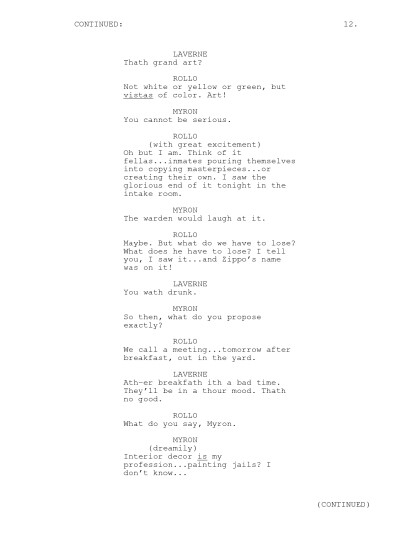 CONTINUED: 12.

LAVERNE
Thath grand art?

ROLLO
Not white or yellow or green, but vistas of color. Art!

MYRON
You cannot be serious.

ROLLO
(with great excitement)
Oh but I am. Think of it fellas...inmates pouring themselves into copying masterpieces...or creating their own. I saw the glorious end of it tonight in the intake room.

MYRON
The warden would laugh at it.

ROLLO
Maybe. But what do we have to lose? What does he have to lose? I tell you, I saw it...and Zippo's name was on it!

LAVERNE
You wath drunk.

MYRON
So then, what do you propose exactly?

ROLLO
We call a meeting...tomorrow after breakfast, out in the yard.

LAVERNE
Ath-er breakfath ith a bad time. They'll be in a thour mood. Thath no good.

ROLLO
What do you say, Myron.

MYRON
(dreamily)
Interior decor is my profession...painting jails? I don't know...

(CONTINUED)